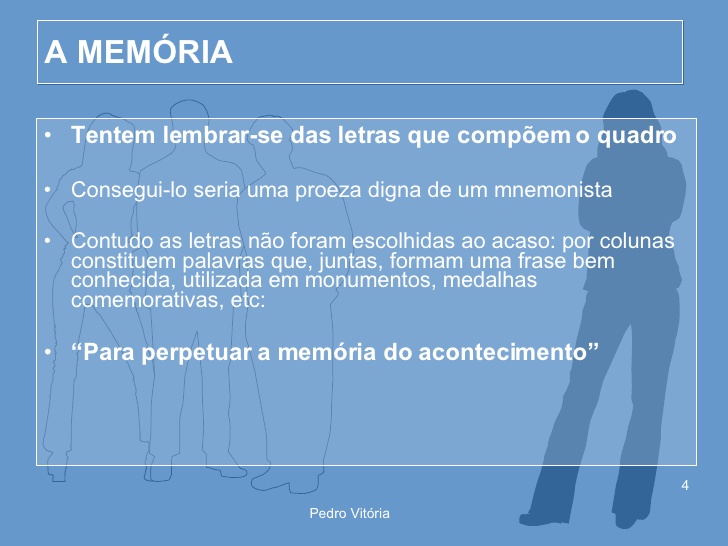 A MEMÓRIA

• Tentem lembrar-se das letras que compõem o quadro

• Consegui-lo seria uma proeza digna de um mnemonista

• Contudo as letras não foram escolhidas ao acaso: por colunas constituem palavras que, juntas, formam uma frase bem conhecida, utilizada em monumentos, medalhas comemorativas, etc:

• "Para perpetuar a memória do acontecimento"

4

Pedro Vitória